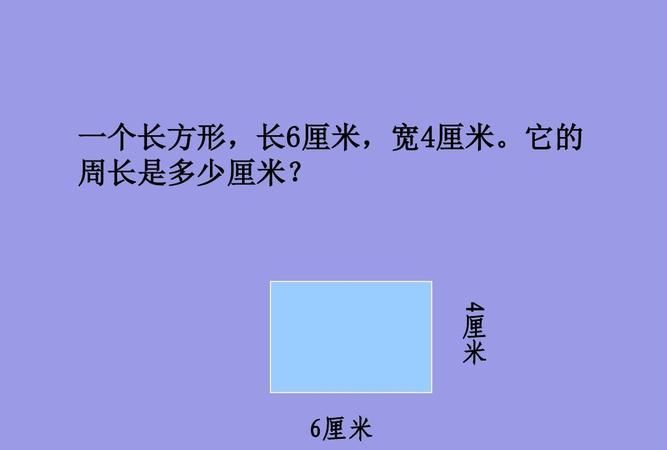 一个长方形，长6厘米，宽4厘米。它的周长是多少厘米？

4厘米

6厘米